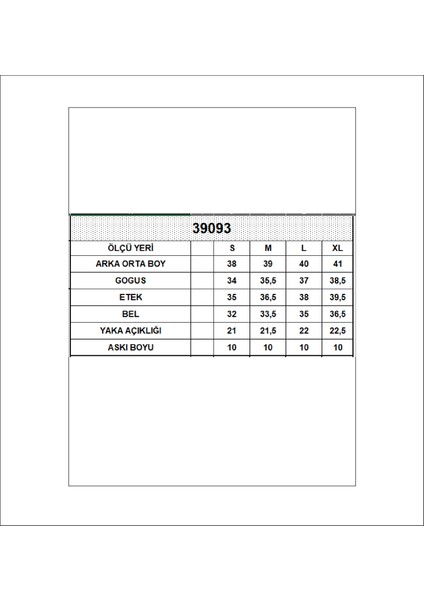 39093

| ÖLÇÜ YERİ | | S | M | L | XL |
|---|---|---|---|---|---|
| ARKA ORTA BOY | | 38 | 39 | 40 | 41 |
| GOGUS | | 34 | 35,5 | 37 | 38,5 |
| ETEK | | 35 | 36,5 | 38 | 39,5 |
| BEL | | 32 | 33,5 | 35 | 36,5 |
| YAKA AÇIKLIĞI | | 21 | 21,5 | 22 | 22,5 |
| ASKI BOYU | | 10 | 10 | 10 | 10 |